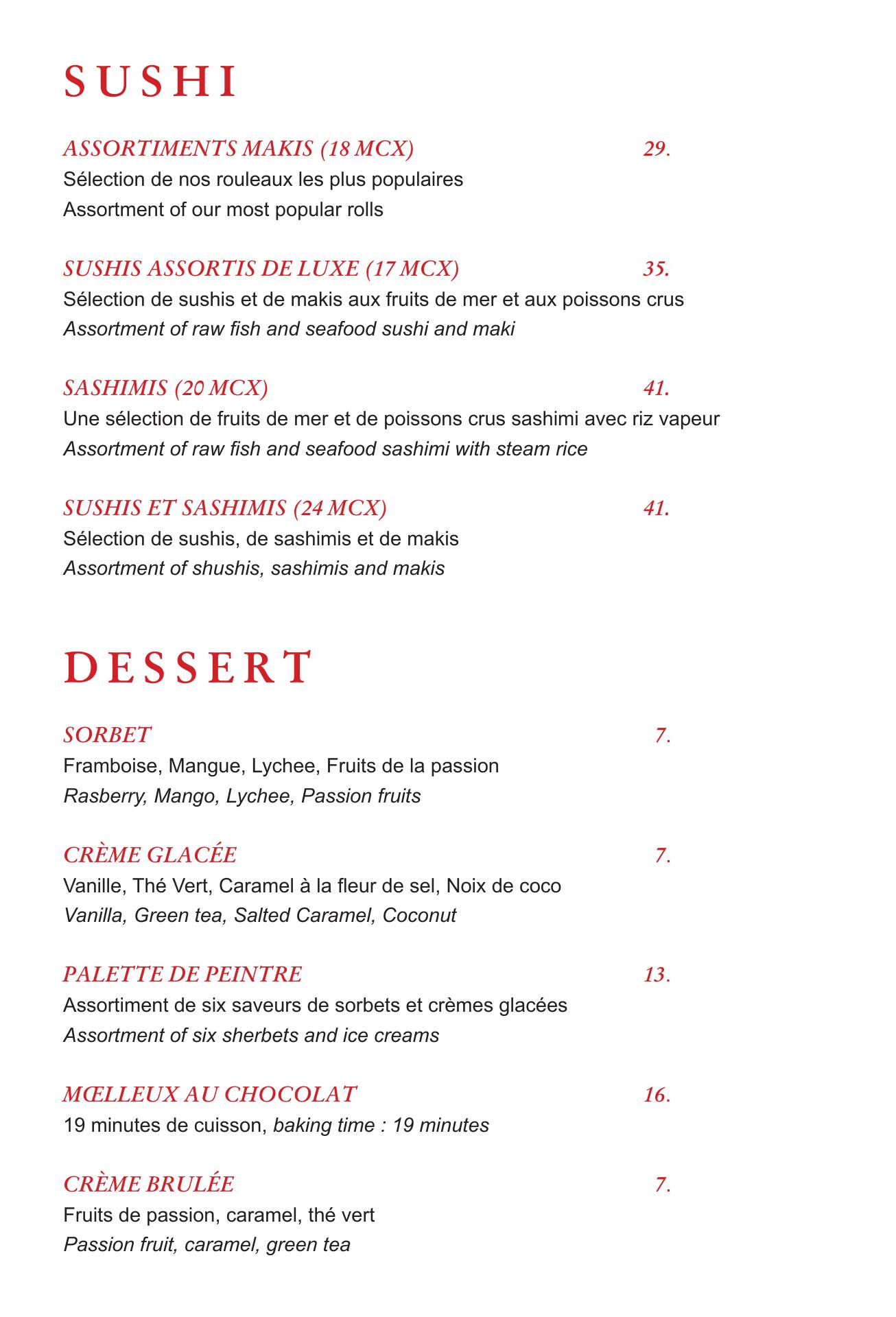 SUSHI

ASSORTIMENTS MAKIS (18 MCX) 29.
Sélection de nos rouleaux les plus populaires
Assortment of our most popular rolls

SUSHIS ASSORTIS DE LUXE (17 MCX) 35.
Sélection de sushis et de makis aux fruits de mer et aux poissons crus
Assortment of raw fish and seafood sushi and maki

SASHIMIS (20 MCX) 41.
Une sélection de fruits de mer et de poissons crus sashimi avec riz vapeur
Assortment of raw fish and seafood sashimi with steam rice

SUSHIS ET SASHIMIS (24 MCX) 41.
Sélection de sushis, de sashimis et de makis
Assortment of shushis, sashimis and makis

DESSERT

SORBET 7.
Framboise, Mangue, Lychee, Fruits de la passion
Rasberry, Mango, Lychee, Passion fruits

CRÈME GLACÉE 7.
Vanille, Thé Vert, Caramel à la fleur de sel, Noix de coco
Vanilla, Green tea, Salted Caramel, Coconut

PALETTE DE PEINTRE 13.
Assortiment de six saveurs de sorbets et crèmes glacées
Assortment of six sherbets and ice creams

MŒLLEUX AU CHOCOLAT 16.
19 minutes de cuisson, baking time : 19 minutes

CRÈME BRULÉE 7.
Fruits de passion, caramel, thé vert
Passion fruit, caramel, green tea